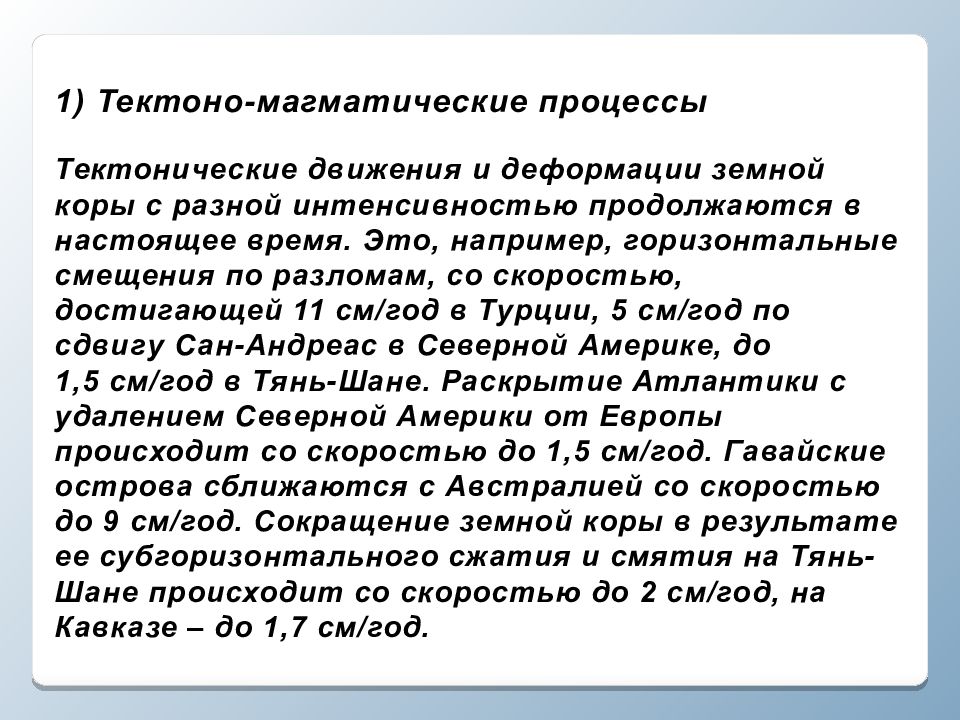 1) Тектоно-магматические процессы

Тектонические движения и деформации земной коры с разной интенсивностью продолжаются в настоящее время. Это, например, горизонтальные смещения по разломам, со скоростью, достигающей 11 см/год в Турции, 5 см/год по сдвигу Сан-Андреас в Северной Америке, до 1,5 см/год в Тянь-Шане. Раскрытие Атлантики с удалением Северной Америки от Европы происходит со скоростью до 1,5 см/год. Гавайские острова сближаются с Австралией со скоростью до 9 см/год. Сокращение земной коры в результате ее субгоризонтального сжатия и смятия на Тянь-Шане происходит со скоростью до 2 см/год, на Кавказе – до 1,7 см/год.